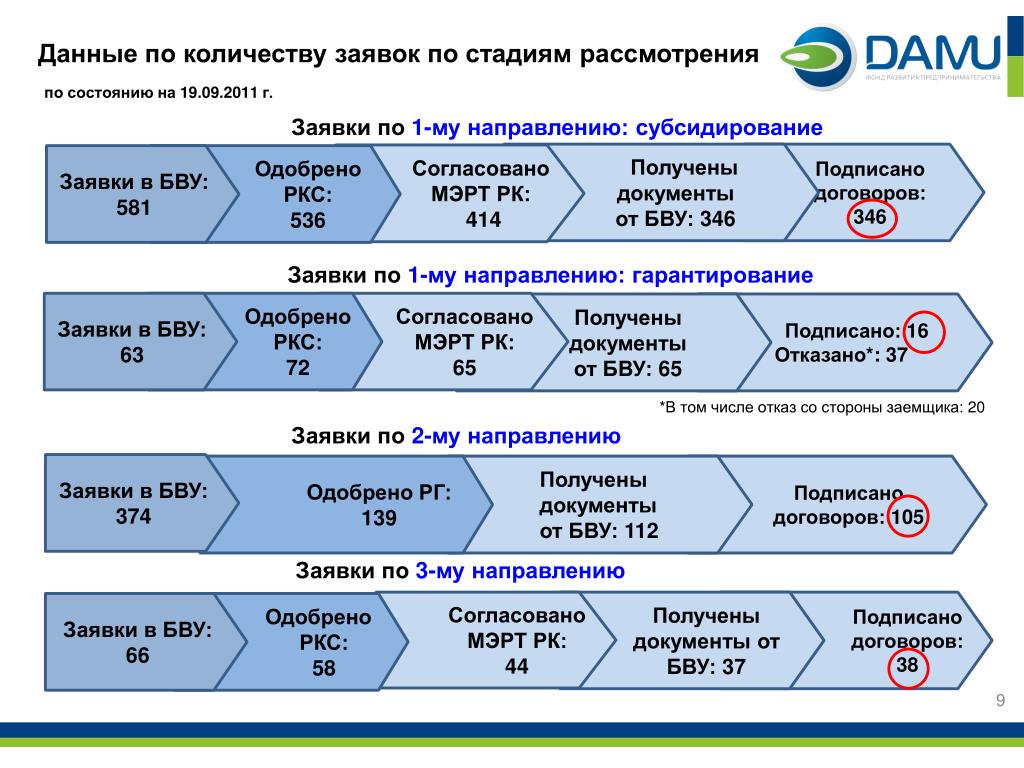 Данные по количеству заявок по стадиям рассмотрения

DAMU
ФОНД РАЗВИТИЯ ПРЕДПРИНИМАТЕЛЬСТВА

по состоянию на 19.09.2011 г.

Заявки по 1-му направлению: субсидирование

Заявки в БВУ: 581

Одобрено РКС: 536

Согласовано МЭРТ РК: 414

Получены документы от БВУ: 346

Подписано договоров: 346

Заявки по 1-му направлению: гарантирование

Заявки в БВУ: 63

Одобрено РКС: 72

Согласовано МЭРТ РК: 65

Получены документы от БВУ: 65

Подписано: 16
Отказано*: 37

*В том числе отказ со стороны заемщика: 20

Заявки по 2-му направлению

Заявки в БВУ: 374

Одобрено РГ: 139

Получены документы от БВУ: 112

Подписано договоров: 105

Заявки по 3-му направлению

Заявки в БВУ: 66

Одобрено РКС: 58

Согласовано МЭРТ РК: 44

Получены документы от БВУ: 37

Подписано договоров: 38

9